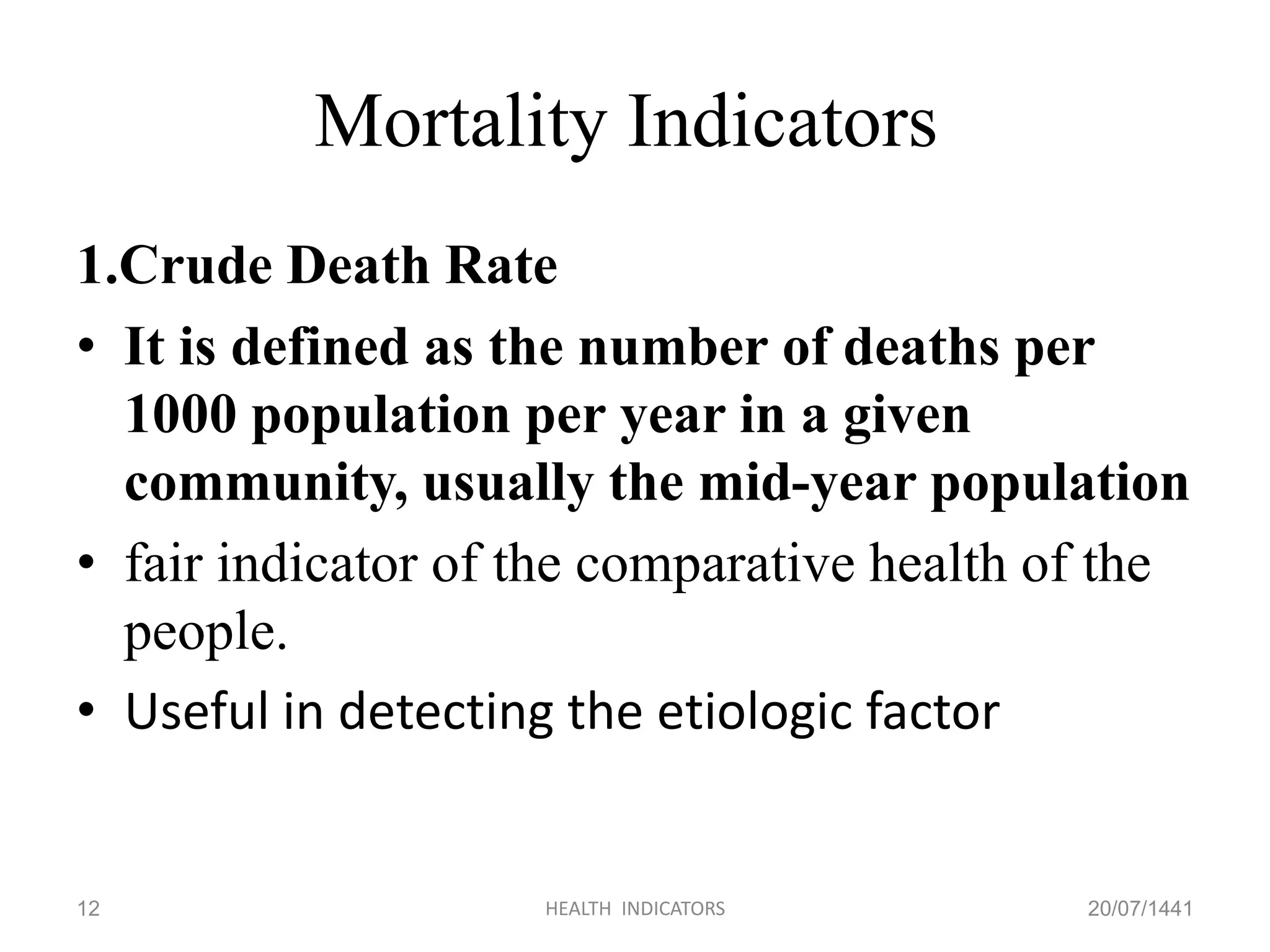 Mortality Indicators

1.Crude Death Rate

• It is defined as the number of deaths per 1000 population per year in a given community, usually the mid-year population

• fair indicator of the comparative health of the people.

• Useful in detecting the etiologic factor

12

HEALTH INDICATORS

20/07/1441